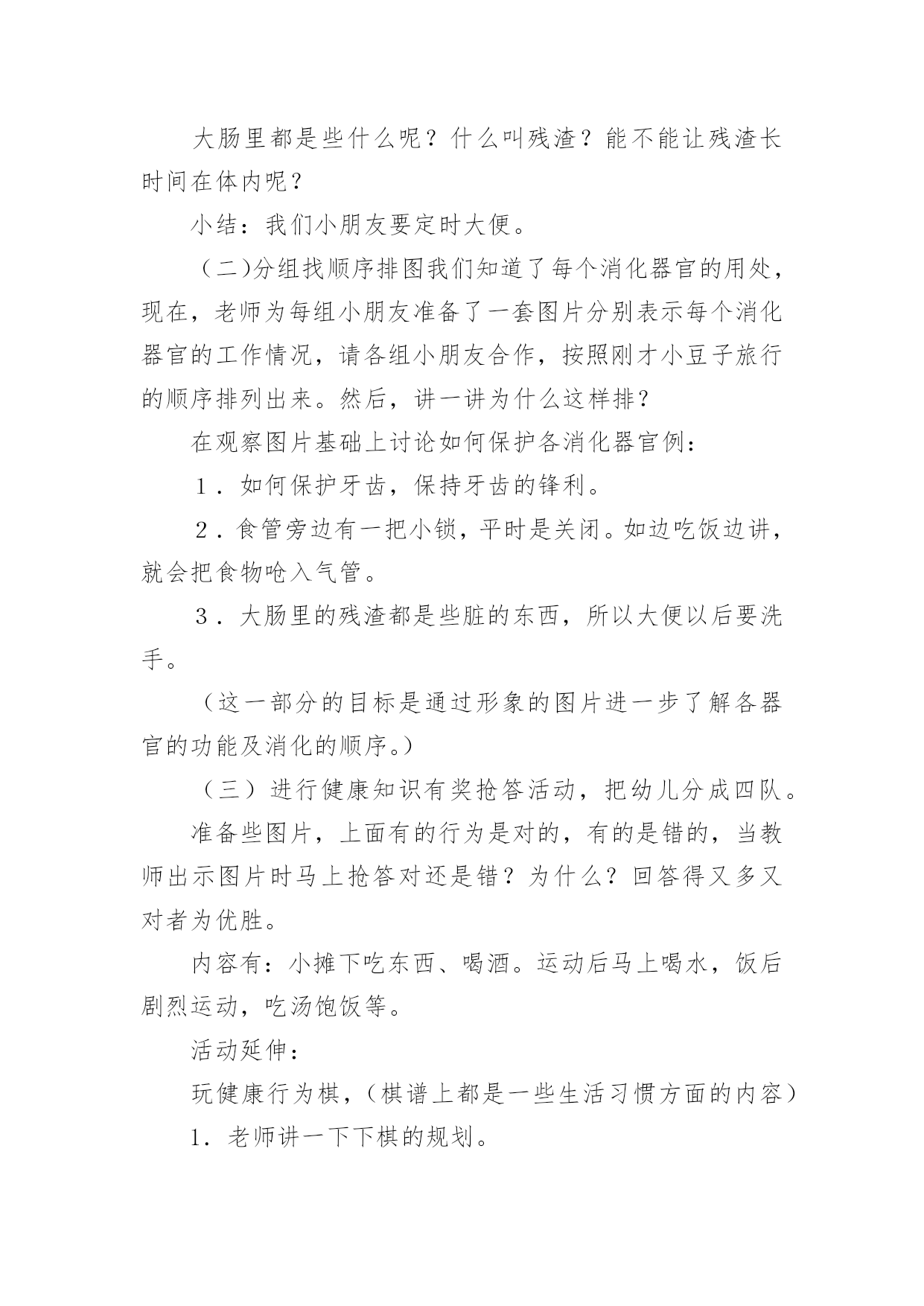 大肠里都是些什么呢？什么叫残渣？能不能让残渣长时间在体内呢？

小结：我们小朋友要定时大便。

（二)分组找顺序排图我们知道了每个消化器官的用处，现在，老师为每组小朋友准备了一套图片分别表示每个消化器官的工作情况，请各组小朋友合作，按照刚才小豆子旅行的顺序排列出来。然后，讲一讲为什么这样排？

在观察图片基础上讨论如何保护各消化器官例：

１．如何保护牙齿，保持牙齿的锋利。

２．食管旁边有一把小锁，平时是关闭。如边吃饭边讲，就会把食物呛入气管。

３．大肠里的残渣都是些脏的东西，所以大便以后要洗手。

（这一部分的目标是通过形象的图片进一步了解各器官的功能及消化的顺序。）

（三）进行健康知识有奖抢答活动，把幼儿分成四队。

准备些图片，上面有的行为是对的，有的是错的，当教师出示图片时马上抢答对还是错？为什么？回答得又多又对者为优胜。

内容有：小摊下吃东西、喝酒。运动后马上喝水，饭后剧烈运动，吃汤饱饭等。

活动延伸：

玩健康行为棋，（棋谱上都是一些生活习惯方面的内容）

1．老师讲一下下棋的规划。